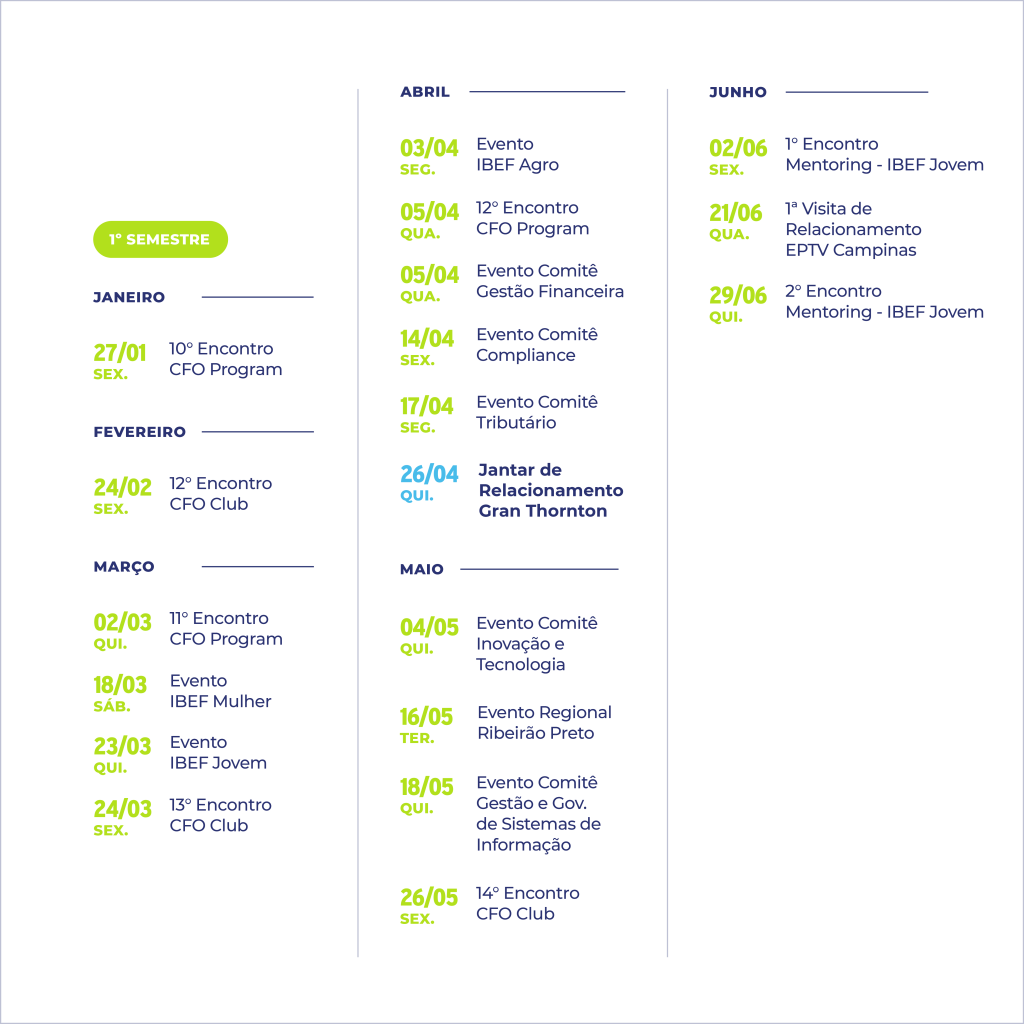 1º SEMESTRE

JANEIRO

27/01
SEX.
10º Encontro CFO Program

FEVEREIRO

24/02
SEX.
12º Encontro CFO Club

MARÇO

02/03
QUI.
11º Encontro CFO Program

18/03
SÁB.
Evento IBEF Mulher

23/03
QUI.
Evento IBEF Jovem

24/03
SEX.
13º Encontro CFO Club

ABRIL

03/04
SEG.
Evento IBEF Agro

05/04
QUA.
12º Encontro CFO Program

05/04
QUA.
Evento Comitê Gestão Financeira

14/04
SEX.
Evento Comitê Compliance

17/04
SEG.
Evento Comitê Tributário

26/04
QUI.
Jantar de Relacionamento Gran Thornton

MAIO

04/05
QUI.
Evento Comitê Inovação e Tecnologia

16/05
TER.
Evento Regional Ribeirão Preto

18/05
QUI.
Evento Comitê Gestão e Gov. de Sistemas de Informação

26/05
SEX.
14º Encontro CFO Club

JUNHO

02/06
SEX.
1º Encontro Mentoring - IBEF Jovem

21/06
QUA.
1ª Visita de Relacionamento EPTV Campinas

29/06
QUI.
2º Encontro Mentoring - IBEF Jovem